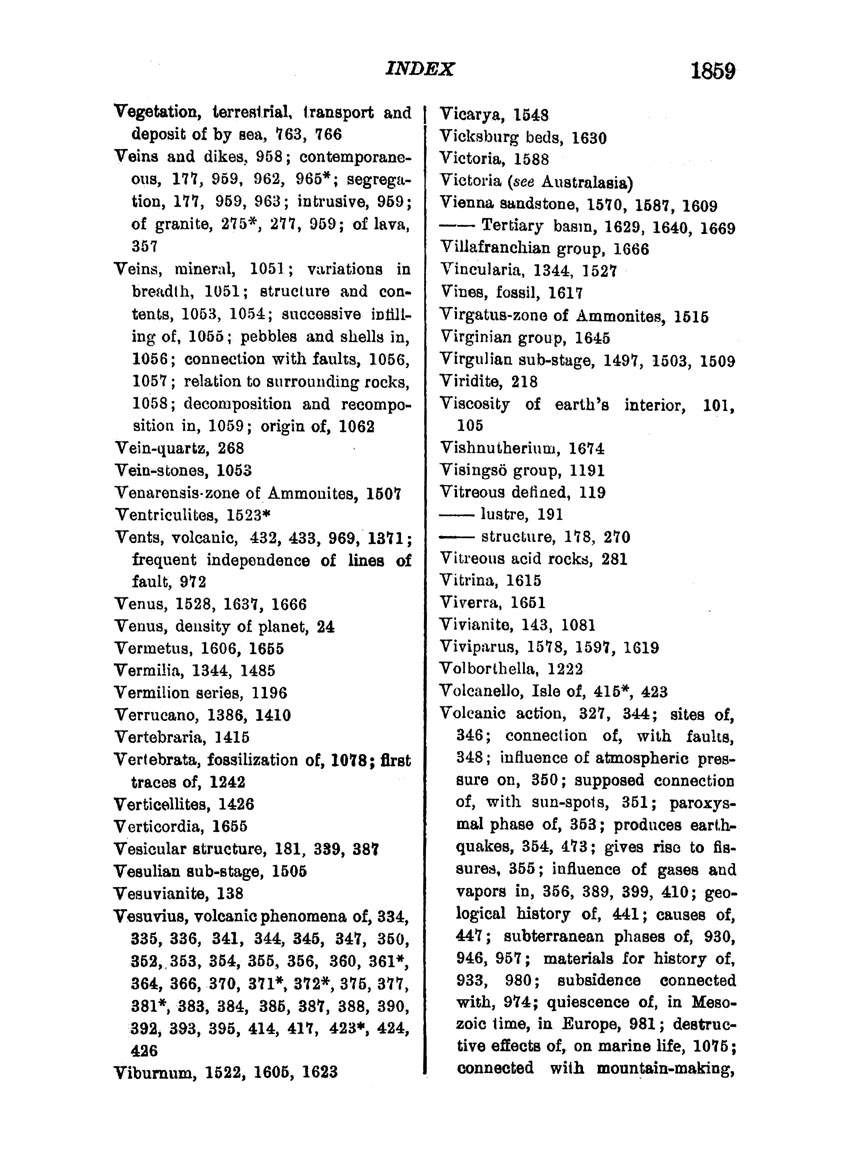 INDEX 1859

Vegetation, terrestrial, transport and deposit of by sea, 763, 766
Veins and dikes, 958; contemporaneous, 177, 959, 962, 965*; segregation, 177, 959, 963; intrusive, 959; of granite, 275*, 277, 959; of lava, 357
Veins, mineral, 1051; variations in breadth, 1051; structure and contents, 1053, 1054; successive infilling of, 1055; pebbles and shells in, 1056; connection with faults, 1056, 1057; relation to surrounding rocks, 1058; decomposition and recomposition in, 1059; origin of, 1062
Vein-quartz, 268
Vein-stones, 1053
Venarensis-zone of Ammonites, 1507
Ventriculites, 1523*
Vents, volcanic, 432, 433, 969, 1371; frequent independence of lines of fault, 972
Venus, 1528, 1637, 1666
Venus, density of planet, 24
Vermetus, 1606, 1655
Vermilia, 1344, 1485
Vermilion series, 1196
Verrucano, 1386, 1410
Vertebraria, 1415
Vertebrata, fossilization of, 1078; first traces of, 1242
Verticellites, 1426
Verticordia, 1655
Vesicular structure, 181, 339, 387
Vesulian sub-stage, 1505
Vesuvianite, 138
Vesuvius, volcanic phenomena of, 334, 335, 336, 341, 344, 345, 347, 350, 352, 353, 354, 355, 356, 360, 361*, 364, 366, 370, 371*, 372*, 375, 377, 381*, 383, 384, 385, 387, 388, 390, 392, 393, 395, 414, 417, 423*, 424, 426
Viburnum, 1522, 1605, 1623

Vicarya, 1548
Vicksburg beds, 1630
Victoria, 1588
Victoria (see Australasia)
Vienna sandstone, 1570, 1587, 1609
—— Tertiary basin, 1629, 1640, 1669
Villafranchian group, 1666
Vincularia, 1344, 1527
Vines, fossil, 1617
Virgatus-zone of Ammonites, 1515
Virginian group, 1645
Virgulian sub-stage, 1497, 1503, 1509
Viridite, 218
Viscosity of earth's interior, 101, 105
Vishnutherium, 1674
Visingsö group, 1191
Vitreous defined, 119
—— lustre, 191
—— structure, 178, 270
Vitreous acid rocks, 281
Vitrina, 1615
Viverra, 1651
Vivianite, 143, 1081
Viviparus, 1578, 1597, 1619
Volborthella, 1222
Volcanello, Isle of, 415*, 423
Volcanic action, 327, 344; sites of, 346; connection of, with faults, 348; influence of atmospheric pressure on, 350; supposed connection of, with sun-spots, 351; paroxysmal phase of, 353; produces earthquakes, 354, 473; gives rise to fissures, 355; influence of gases and vapors in, 356, 389, 399, 410; geological history of, 441; causes of, 447; subterranean phases of, 930, 946, 957; materials for history of, 933, 980; subsidence connected with, 974; quiescence of, in Mesozoic time, in Europe, 981; destructive effects of, on marine life, 1075; connected with mountain-making,